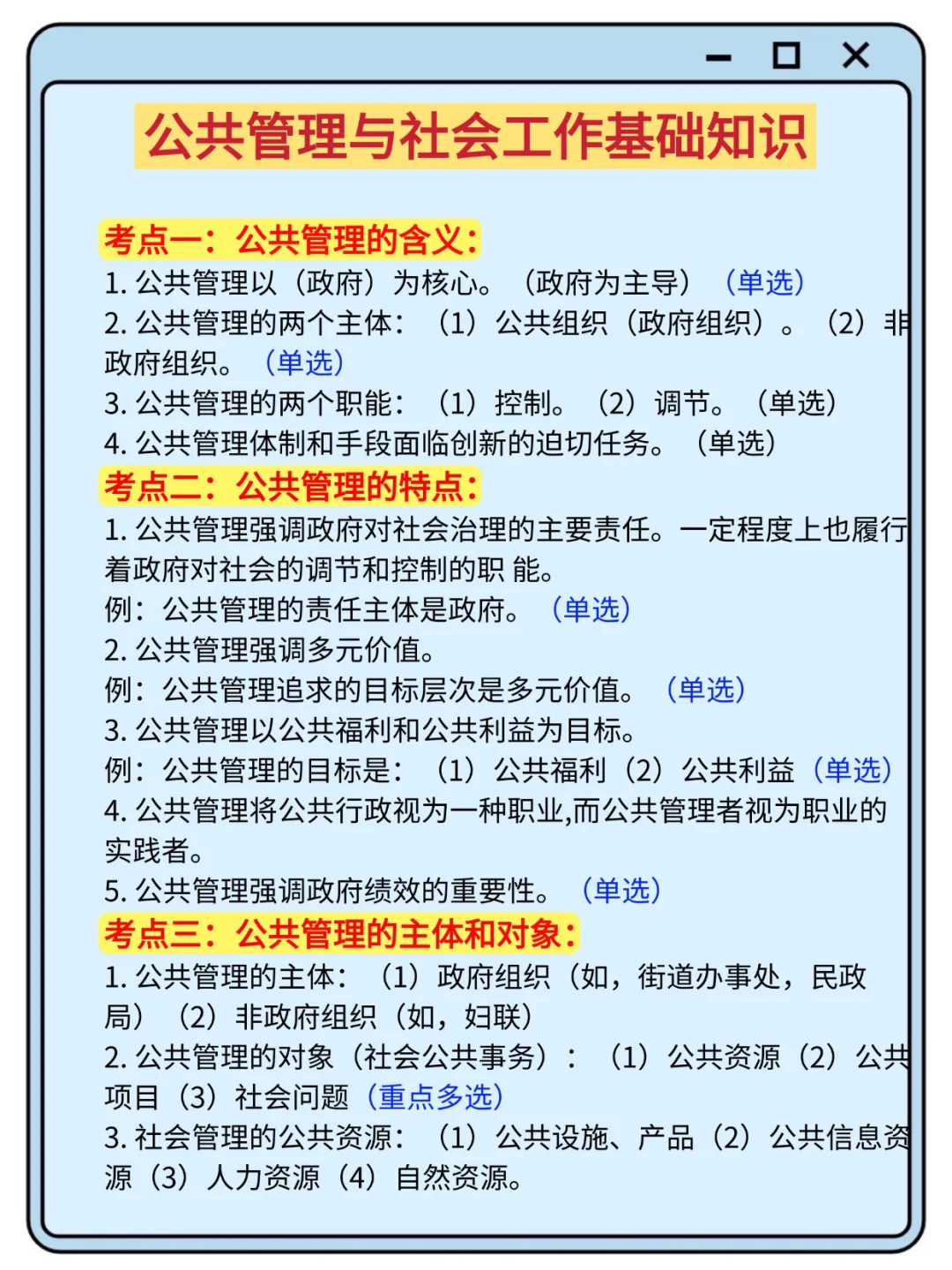 公共管理与社会工作基础知识

考点一：公共管理的含义：
1. 公共管理以（政府）为核心。（政府为主导）（单选）
2. 公共管理的两个主体：（1）公共组织（政府组织）。（2）非政府组织。（单选）
3. 公共管理的两个职能：（1）控制。（2）调节。（单选）
4. 公共管理体制和手段面临创新的迫切任务。（单选）
考点二：公共管理的特点：
1. 公共管理强调政府对社会治理的主要责任。一定程度上也履行着政府对社会的调节和控制的职 能。
例：公共管理的责任主体是政府。（单选）
2. 公共管理强调多元价值。
例：公共管理追求的目标层次是多元价值。（单选）
3. 公共管理以公共福利和公共利益为目标。
例：公共管理的目标是：（1）公共福利（2）公共利益（单选）
4. 公共管理将公共行政视为一种职业,而公共管理者视为职业的实践者。
5. 公共管理强调政府绩效的重要性。（单选）
考点三：公共管理的主体和对象：
1. 公共管理的主体：（1）政府组织（如，街道办事处，民政局）（2）非政府组织（如，妇联）
2. 公共管理的对象（社会公共事务）：（1）公共资源（2）公共项目（3）社会问题（重点多选）
3. 社会管理的公共资源：（1）公共设施、产品（2）公共信息资源（3）人力资源（4）自然资源。